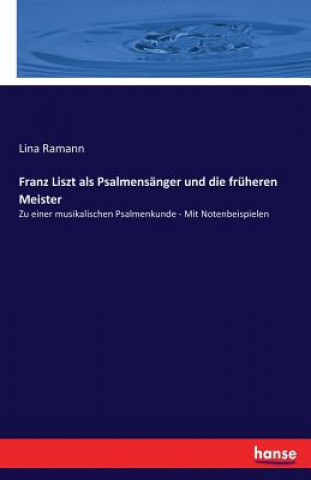 Lina Ramann

Franz Liszt als Psalmensänger und die früheren Meister

Zu einer musikalischen Psalmenkunde - Mit Notenbeispielen

hanse